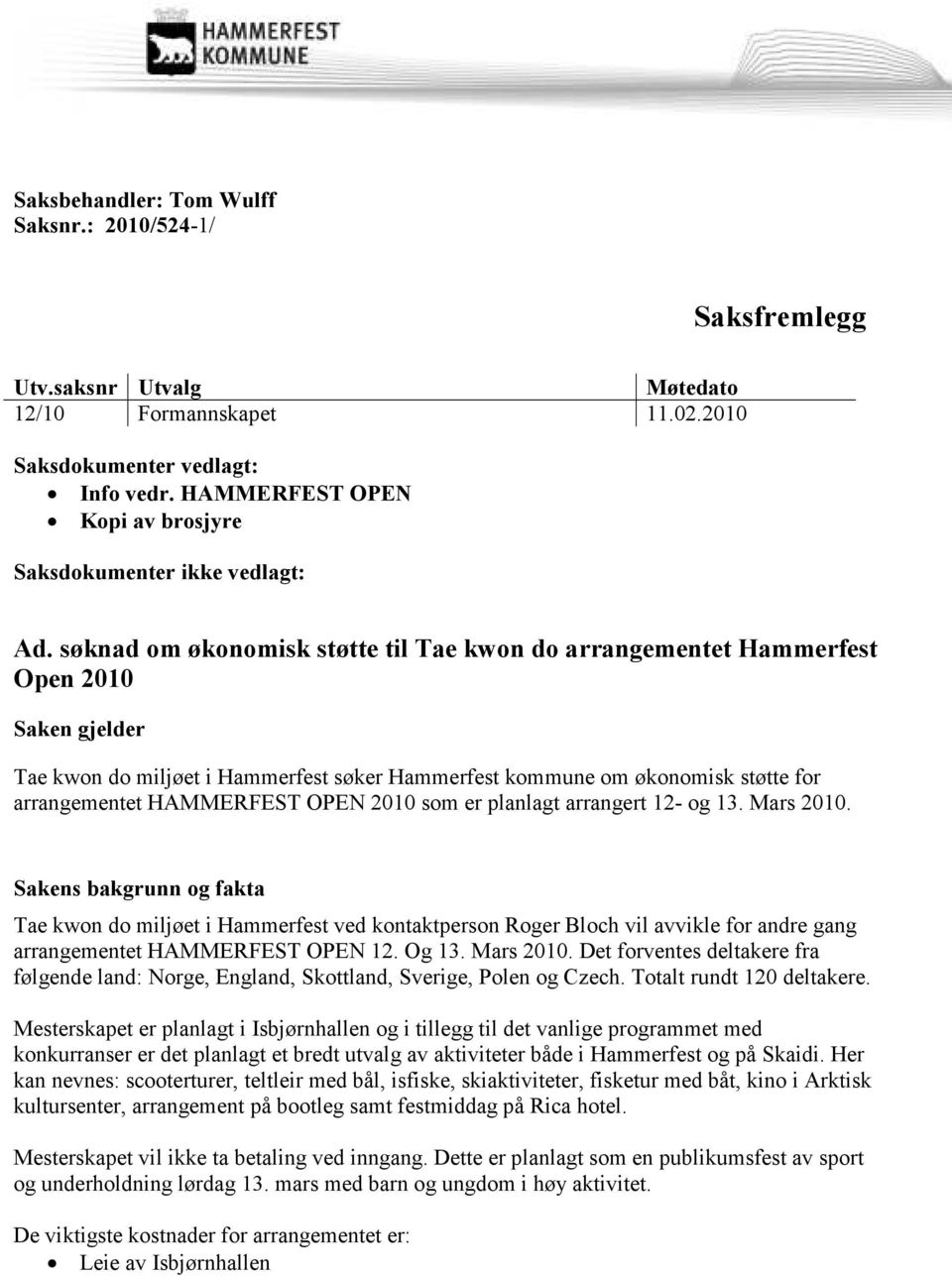 HAMMERFEST
KOMMUNE

Saksbehandler: Tom Wulff
Saksnr.: 2010/524-1/

Saksfremlegg

| Utv.saksnr | Utvalg | Møtedato |
|---|---|---|
| 12/10 | Formannskapet | 11.02.2010 |

Saksdokumenter vedlagt:
• Info vedr. HAMMERFEST OPEN
• Kopi av brosjyre

Saksdokumenter ikke vedlagt:

Ad. søknad om økonomisk støtte til Tae kwon do arrangementet Hammerfest Open 2010

Saken gjelder

Tae kwon do miljøet i Hammerfest søker Hammerfest kommune om økonomisk støtte for arrangementet HAMMERFEST OPEN 2010 som er planlagt arrangert 12- og 13. Mars 2010.

Sakens bakgrunn og fakta

Tae kwon do miljøet i Hammerfest ved kontaktperson Roger Bloch vil avvikle for andre gang arrangementet HAMMERFEST OPEN 12. Og 13. Mars 2010. Det forventes deltakere fra følgende land: Norge, England, Skottland, Sverige, Polen og Czech. Totalt rundt 120 deltakere.

Mesterskapet er planlagt i Isbjørnhallen og i tillegg til det vanlige programmet med konkurranser er det planlagt et bredt utvalg av aktiviteter både i Hammerfest og på Skaidi. Her kan nevnes: scooterturer, teltleir med bål, isfiske, skiaktiviteter, fisketur med båt, kino i Arktisk kultursenter, arrangement på bootleg samt festmiddag på Rica hotel.

Mesterskapet vil ikke ta betaling ved inngang. Dette er planlagt som en publikumsfest av sport og underholdning lørdag 13. mars med barn og ungdom i høy aktivitet.

De viktigste kostnader for arrangementet er:
• Leie av Isbjørnhallen